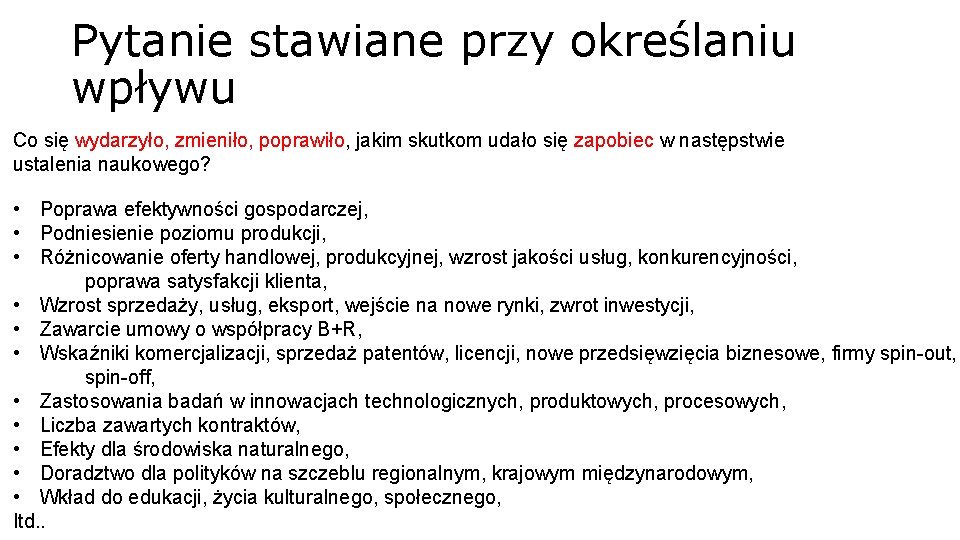 Pytanie stawiane przy określaniu wpływu

Co się wydarzyło, zmieniło, poprawiło, jakim skutkom udało się zapobiec w następstwie ustalenia naukowego?

• Poprawa efektywności gospodarczej,
• Podniesienie poziomu produkcji,
• Różnicowanie oferty handlowej, produkcyjnej, wzrost jakości usług, konkurencyjności, poprawa satysfakcji klienta,
• Wzrost sprzedaży, usług, eksport, wejście na nowe rynki, zwrot inwestycji,
• Zawarcie umowy o współpracy B+R,
• Wskaźniki komercjalizacji, sprzedaż patentów, licencji, nowe przedsięwzięcia biznesowe, firmy spin-out, spin-off,
• Zastosowania badań w innowacjach technologicznych, produktowych, procesowych,
• Liczba zawartych kontraktów,
• Efekty dla środowiska naturalnego,
• Doradztwo dla polityków na szczeblu regionalnym, krajowym międzynarodowym,
• Wkład do edukacji, życia kulturalnego, społecznego,
Itd..